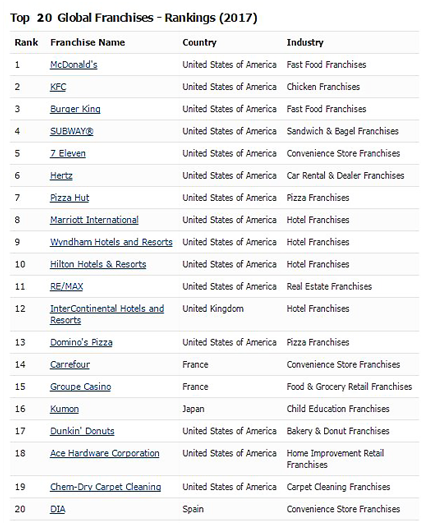 Top 20 Global Franchises - Rankings (2017)

| Rank | Franchise Name | Country | Industry |
|---|---|---|---|
| 1 | McDonald's | United States of America | Fast Food Franchises |
| 2 | KFC | United States of America | Chicken Franchises |
| 3 | Burger King | United States of America | Fast Food Franchises |
| 4 | SUBWAY® | United States of America | Sandwich & Bagel Franchises |
| 5 | 7 Eleven | United States of America | Convenience Store Franchises |
| 6 | Hertz | United States of America | Car Rental & Dealer Franchises |
| 7 | Pizza Hut | United States of America | Pizza Franchises |
| 8 | Marriott International | United States of America | Hotel Franchises |
| 9 | Wyndham Hotels and Resorts | United States of America | Hotel Franchises |
| 10 | Hilton Hotels & Resorts | United States of America | Hotel Franchises |
| 11 | RE/MAX | United States of America | Real Estate Franchises |
| 12 | InterContinental Hotels and Resorts | United Kingdom | Hotel Franchises |
| 13 | Domino's Pizza | United States of America | Pizza Franchises |
| 14 | Carrefour | France | Convenience Store Franchises |
| 15 | Groupe Casino | France | Food & Grocery Retail Franchises |
| 16 | Kumon | Japan | Child Education Franchises |
| 17 | Dunkin' Donuts | United States of America | Bakery & Donut Franchises |
| 18 | Ace Hardware Corporation | United States of America | Home Improvement Retail Franchises |
| 19 | Chem-Dry Carpet Cleaning | United States of America | Carpet Cleaning Franchises |
| 20 | DIA | Spain | Convenience Store Franchises |